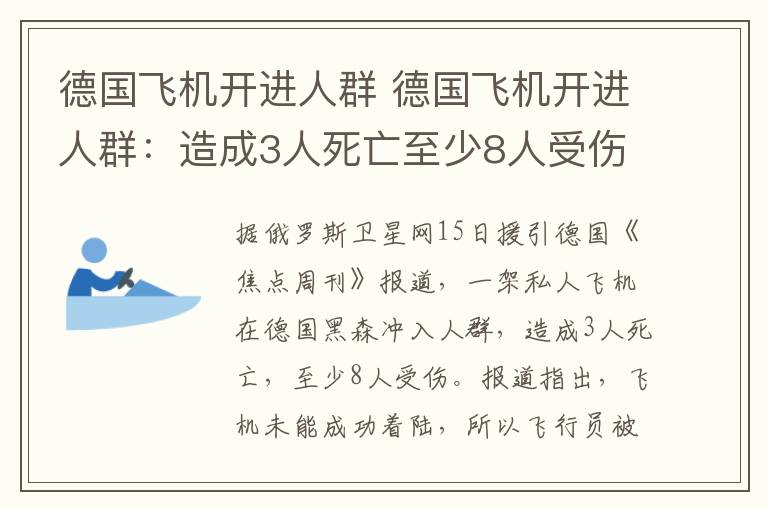 德国飞机开进人群 德国飞机开进人群：造成3人死亡至少8人受伤

据俄罗斯卫星网15日援引德国《焦点周刊》报道，一架私人飞机在德国黑森冲入人群，造成3人死亡，至少8人受伤。报道指出，飞机未能成功着陆，所以飞行员被